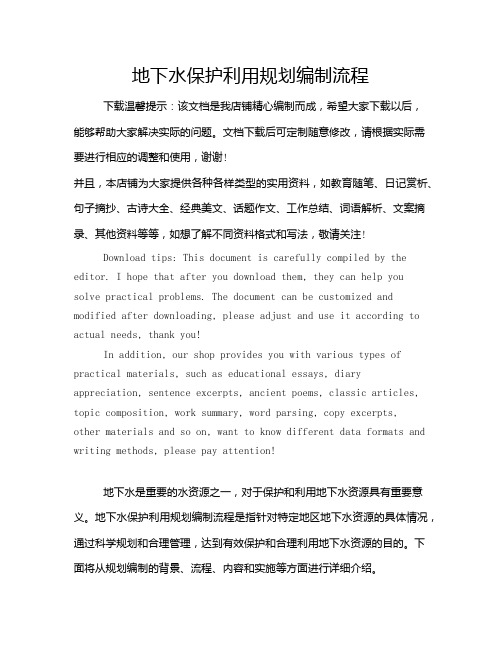 地下水保护利用规划编制流程

下载温馨提示：该文档是我店铺精心编制而成，希望大家下载以后，能够帮助大家解决实际的问题。文档下载后可定制随意修改，请根据实际需要进行相应的调整和使用，谢谢！

并且，本店铺为大家提供各种各样类型的实用资料，如教育随笔、日记赏析、句子摘抄、古诗大全、经典美文、话题作文、工作总结、词语解析、文案摘录、其他资料等等，如想了解不同资料格式和写法，敬请关注！

Download tips: This document is carefully compiled by the editor. I hope that after you download them, they can help you solve practical problems. The document can be customized and modified after downloading, please adjust and use it according to actual needs, thank you!

In addition, our shop provides you with various types of practical materials, such as educational essays, diary appreciation, sentence excerpts, ancient poems, classic articles, topic composition, work summary, word parsing, copy excerpts, other materials and so on, want to know different data formats and writing methods, please pay attention!

地下水是重要的水资源之一，对于保护和利用地下水资源具有重要意义。地下水保护利用规划编制流程是指针对特定地区地下水资源的具体情况，通过科学规划和合理管理，达到有效保护和合理利用地下水资源的目的。下面将从规划编制的背景、流程、内容和实施等方面进行详细介绍。